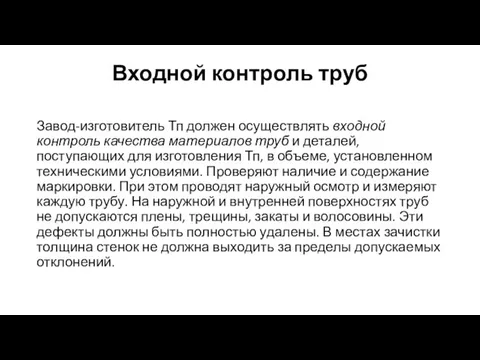 Входной контроль труб

Завод-изготовитель Тп должен осуществлять входной контроль качества материалов труб и деталей, поступающих для изготовления Тп, в объеме, установленном техническими условиями. Проверяют наличие и содержание маркировки. При этом проводят наружный осмотр и измеряют каждую трубу. На наружной и внутренней поверхностях труб не допускаются плены, трещины, закаты и волосовины. Эти дефекты должны быть полностью удалены. В местах зачистки толщина стенок не должна выходить за пределы допускаемых отклонений.